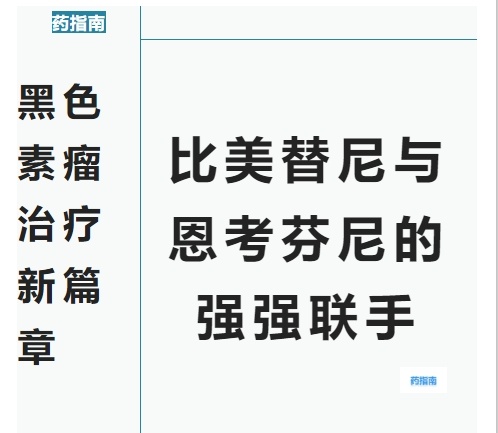 药指南

黑色素瘤治疗新篇章

比美替尼与恩考芬尼的强强联手

药指南